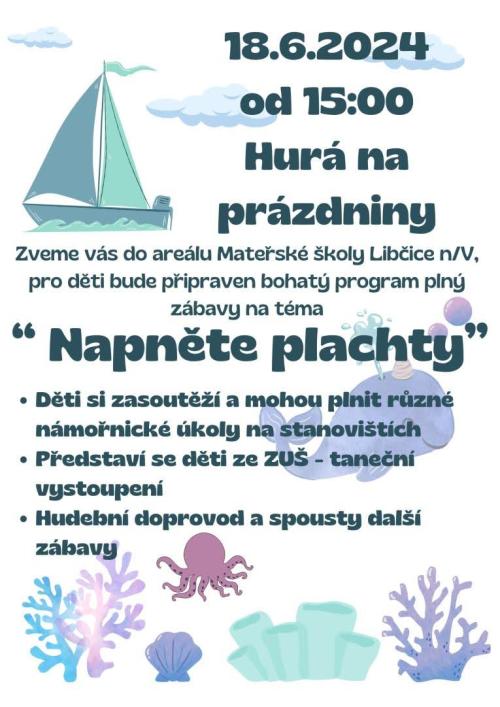 18.6.2024
od 15:00
Hurá na prázdniny

Zveme vás do areálu Mateřské školy Libčice n/V, pro děti bude připraven bohatý program plný zábavy na téma

“ Napněte plachty”

• Děti si zasoutěží a mohou plnit různé námořnické úkoly na stanovištích
• Představí se děti ze ZUŠ - taneční vystoupení
• Hudební doprovod a spousty další zábavy